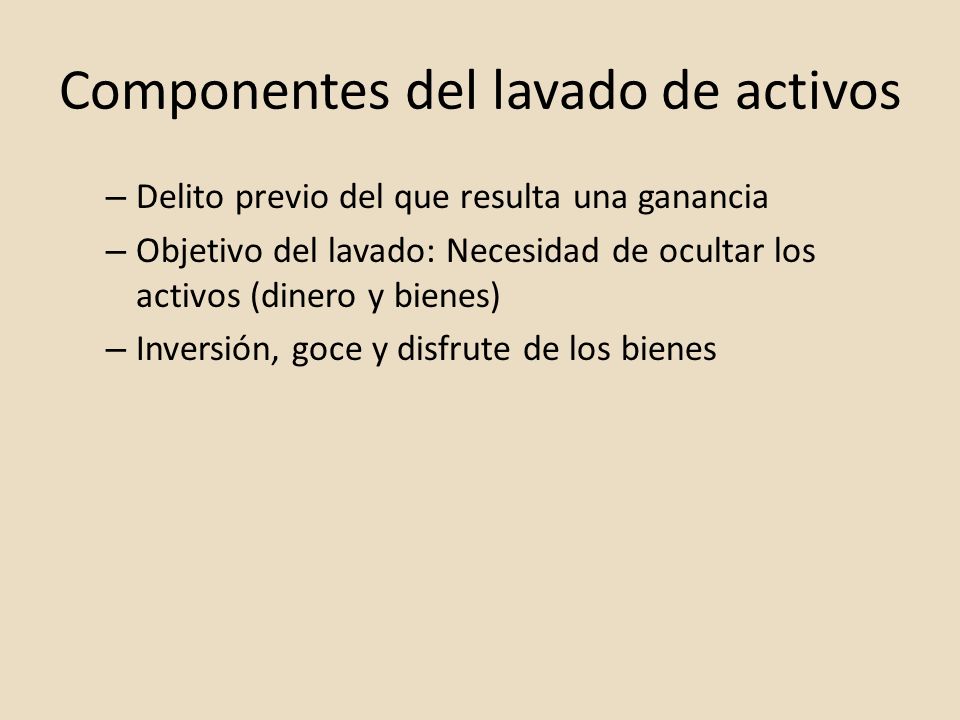 Componentes del lavado de activos

– Delito previo del que resulta una ganancia
– Objetivo del lavado: Necesidad de ocultar los activos (dinero y bienes)
– Inversión, goce y disfrute de los bienes